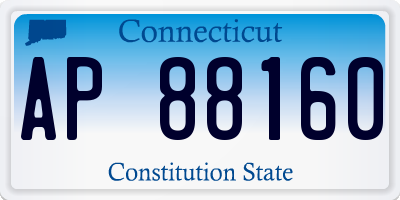 Connecticut

AP 88160

Constitution State